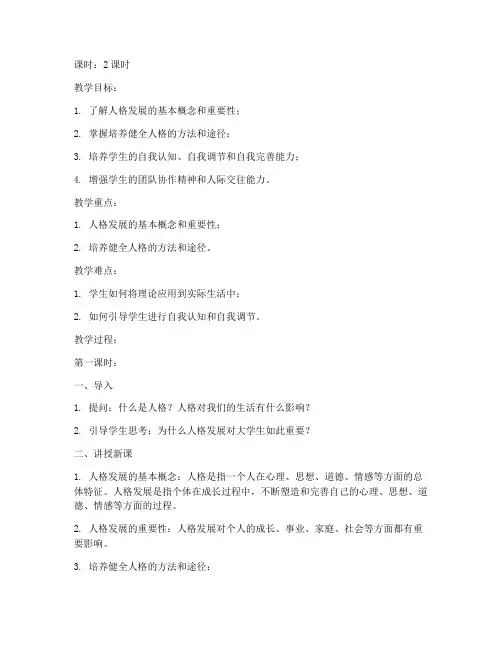 课时：2 课时

教学目标：

1. 了解人格发展的基本概念和重要性；

2. 掌握培养健全人格的方法和途径；

3. 培养学生的自我认知、自我调节和自我完善能力；

4. 增强学生的团队协作精神和人际交往能力。

教学重点：

1. 人格发展的基本概念和重要性；

2. 培养健全人格的方法和途径。

教学难点：

1. 学生如何将理论应用到实际生活中；

2. 如何引导学生进行自我认知和自我调节。

教学过程：

第一课时：

一、导入

1. 提问：什么是人格？人格对我们的生活有什么影响？

2. 引导学生思考：为什么人格发展对大学生如此重要？

二、讲授新课

1. 人格发展的基本概念：人格是指一个人在心理、思想、道德、情感等方面的总体特征。人格发展是指个体在成长过程中，不断塑造和完善自己的心理、思想、道德、情感等方面的过程。

2. 人格发展的重要性：人格发展对个人的成长、事业、家庭、社会等方面都有重要影响。

3. 培养健全人格的方法和途径：